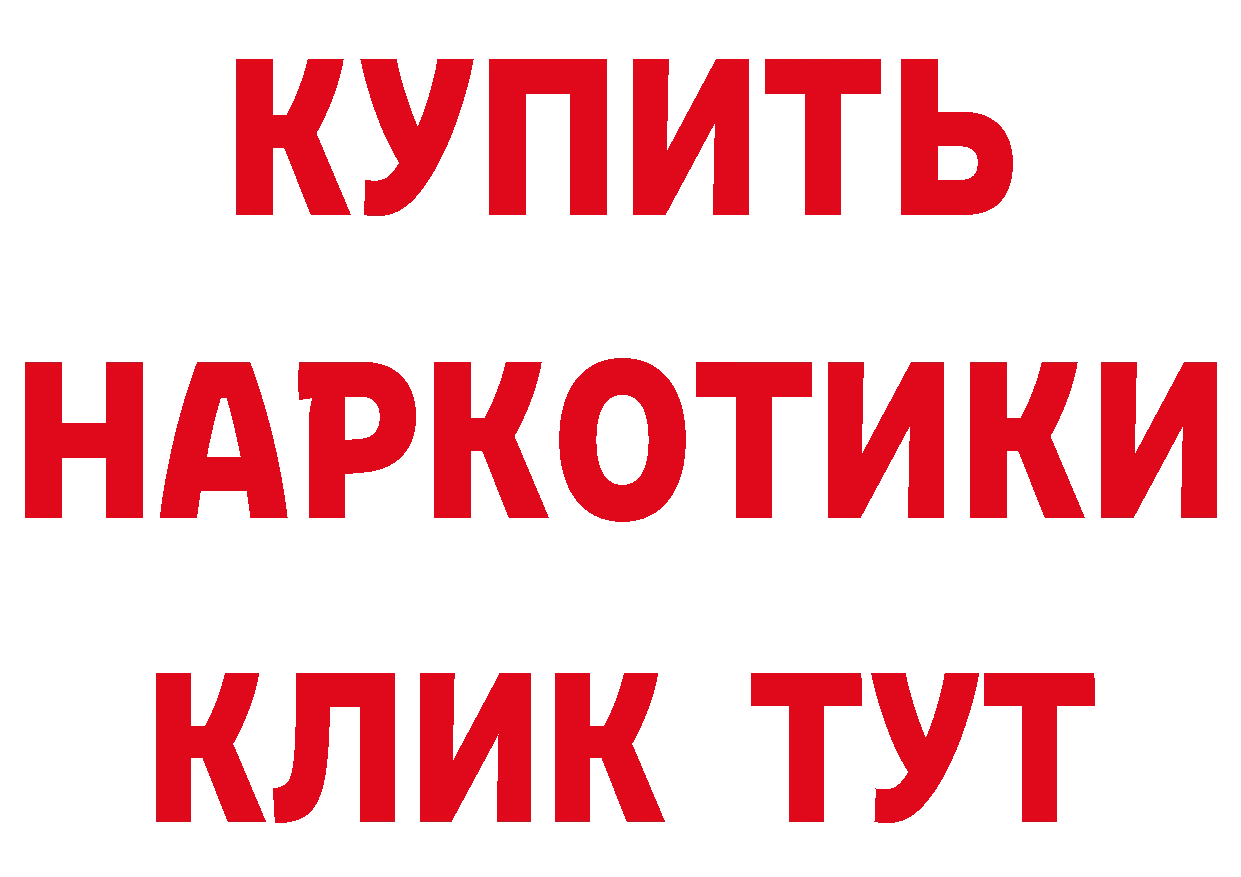 КУПИТЬ НАРКОТИКИ КЛИК ТУТ